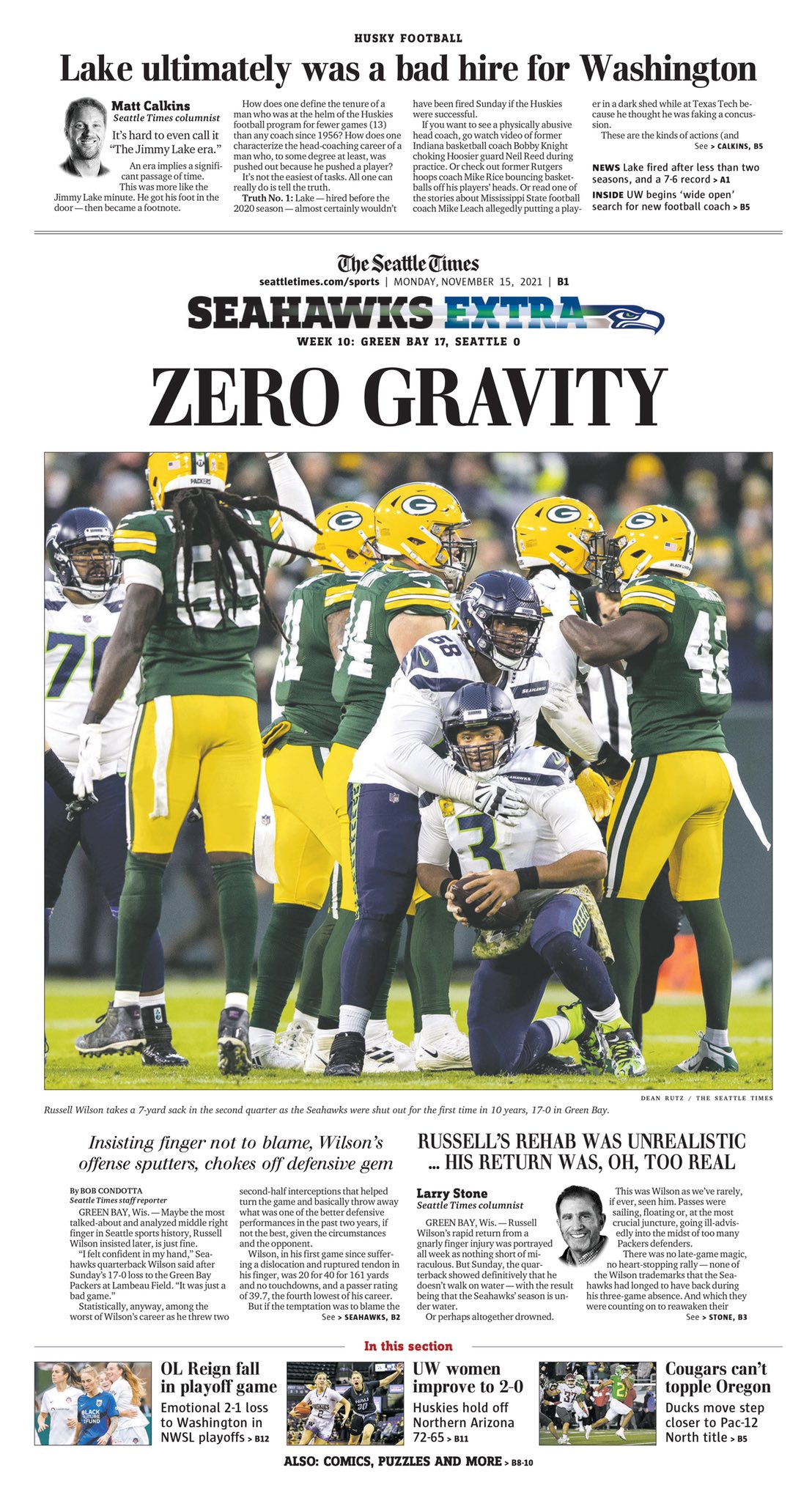 HUSKY FOOTBALL

Lake ultimately was a bad hire for Washington

Matt Calkins
Seattle Times columnist

It's hard to even call it "The Jimmy Lake era."

An era implies a significant passage of time. This was more like the Jimmy Lake minute. He got his foot in the door — then became a footnote.

How does one define the tenure of a man who was at the helm of the Huskies football program for fewer games (13) than any coach since 1956? How does one characterize the head-coaching career of a man who, to some degree at least, was pushed out because he pushed a player?

It's not the easiest of tasks. All one can really do is tell the truth.

Truth No. 1: Lake — hired before the 2020 season — almost certainly wouldn't have been fired Sunday if the Huskies were successful.

If you want to see a physically abusive head coach, go watch video of former Indiana basketball coach Bobby Knight choking Hoosier guard Neil Reed during practice. Or check out former Rutgers hoops coach Mike Rice bouncing basketballs off his players' heads. Or read one of the stories about Mississippi State football coach Mike Leach allegedly putting a player in a dark shed while at Texas Tech because he thought he was faking a concussion.

These are the kinds of actions (and

See > CALKINS, B5

NEWS Lake fired after less than two seasons, and a 7-6 record > A1

INSIDE UW begins 'wide open' search for new football coach > B5

The Seattle Times
seattletimes.com/sports | MONDAY, NOVEMBER 15, 2021 | B1

SEAHAWKS EXTRA

WEEK 10: GREEN BAY 17, SEATTLE 0

ZERO GRAVITY

DEAN RUTZ / THE SEATTLE TIMES

Russell Wilson takes a 7-yard sack in the second quarter as the Seahawks were shut out for the first time in 10 years, 17-0 in Green Bay.

Insisting finger not to blame, Wilson's offense sputters, chokes off defensive gem

By BOB CONDOTTA
Seattle Times staff reporter

GREEN BAY, Wis. — Maybe the most talked-about and analyzed middle right finger in Seattle sports history, Russell Wilson insisted later, is just fine.

"I felt confident in my hand," Seahawks quarterback Wilson said after Sunday's 17-0 loss to the Green Bay Packers at Lambeau Field. "It was just a bad game."

Statistically, anyway, among the worst of Wilson's career as he threw two second-half interceptions that helped turn the game and basically throw away what was one of the better defensive performances in the past two years, if not the best, given the circumstances and the opponent.

Wilson, in his first game since suffering a dislocation and ruptured tendon in his finger, was 20 for 40 for 161 yards and no touchdowns, and a passer rating of 39.7, the fourth lowest of his career.

But if the temptation was to blame the

See > SEAHAWKS, B2

RUSSELL'S REHAB WAS UNREALISTIC ... HIS RETURN WAS, OH, TOO REAL

Larry Stone
Seattle Times columnist

GREEN BAY, Wis. — Russell Wilson's rapid return from a gnarly finger injury was portrayed all week as nothing short of miraculous. But Sunday, the quarterback showed definitively that he doesn't walk on water — with the result being that the Seahawks' season is under water.

Or perhaps altogether drowned.

This was Wilson as we've rarely, if ever, seen him. Passes were sailing, floating or, at the most crucial juncture, going ill-advisedly into the midst of too many Packers defenders.

There was no late-game magic, no heart-stopping rally — none of the Wilson trademarks that the Seahawks had longed to have back during his three-game absence. And which they were counting on to reawaken their

See > STONE, B3

In this section

OL Reign fall in playoff game
Emotional 2-1 loss to Washington in NWSL playoffs > B12

UW women improve to 2-0
Huskies hold off Northern Arizona 72-65 > B11

Cougars can't topple Oregon
Ducks move step closer to Pac-12 North title > B5

ALSO: COMICS, PUZZLES AND MORE > B8-10